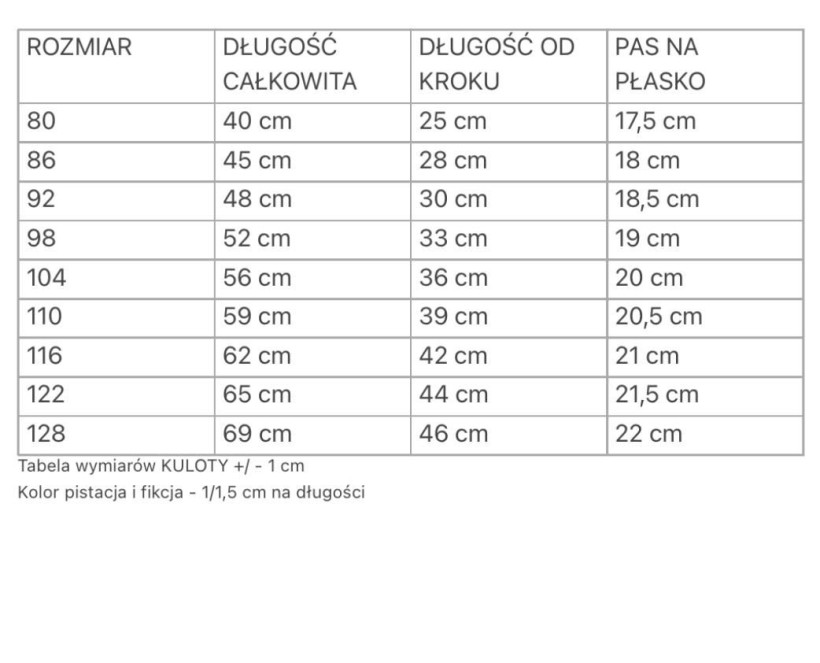 | ROZMIAR | DŁUGOŚĆ CAŁKOWITA | DŁUGOŚĆ OD KROKU | PAS NA PŁASKO |
|---|---|---|---|
| 80 | 40 cm | 25 cm | 17,5 cm |
| 86 | 45 cm | 28 cm | 18 cm |
| 92 | 48 cm | 30 cm | 18,5 cm |
| 98 | 52 cm | 33 cm | 19 cm |
| 104 | 56 cm | 36 cm | 20 cm |
| 110 | 59 cm | 39 cm | 20,5 cm |
| 116 | 62 cm | 42 cm | 21 cm |
| 122 | 65 cm | 44 cm | 21,5 cm |
| 128 | 69 cm | 46 cm | 22 cm |

Tabela wymiarów KULOTY +/ - 1 cm
Kolor pistacja i fikcja - 1/1,5 cm na długości